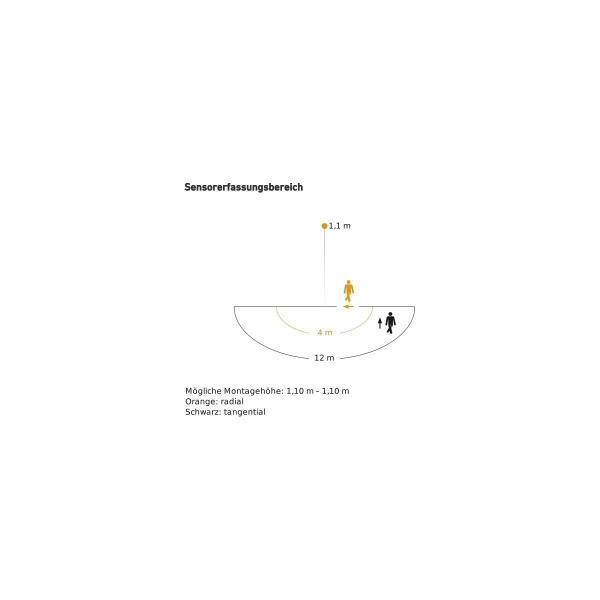 Sensorerfassungsbereich

1,1 m

4 m

12 m

Mögliche Montagehöhe: 1,10 m – 1,10 m
Orange: radial
Schwarz: tangential